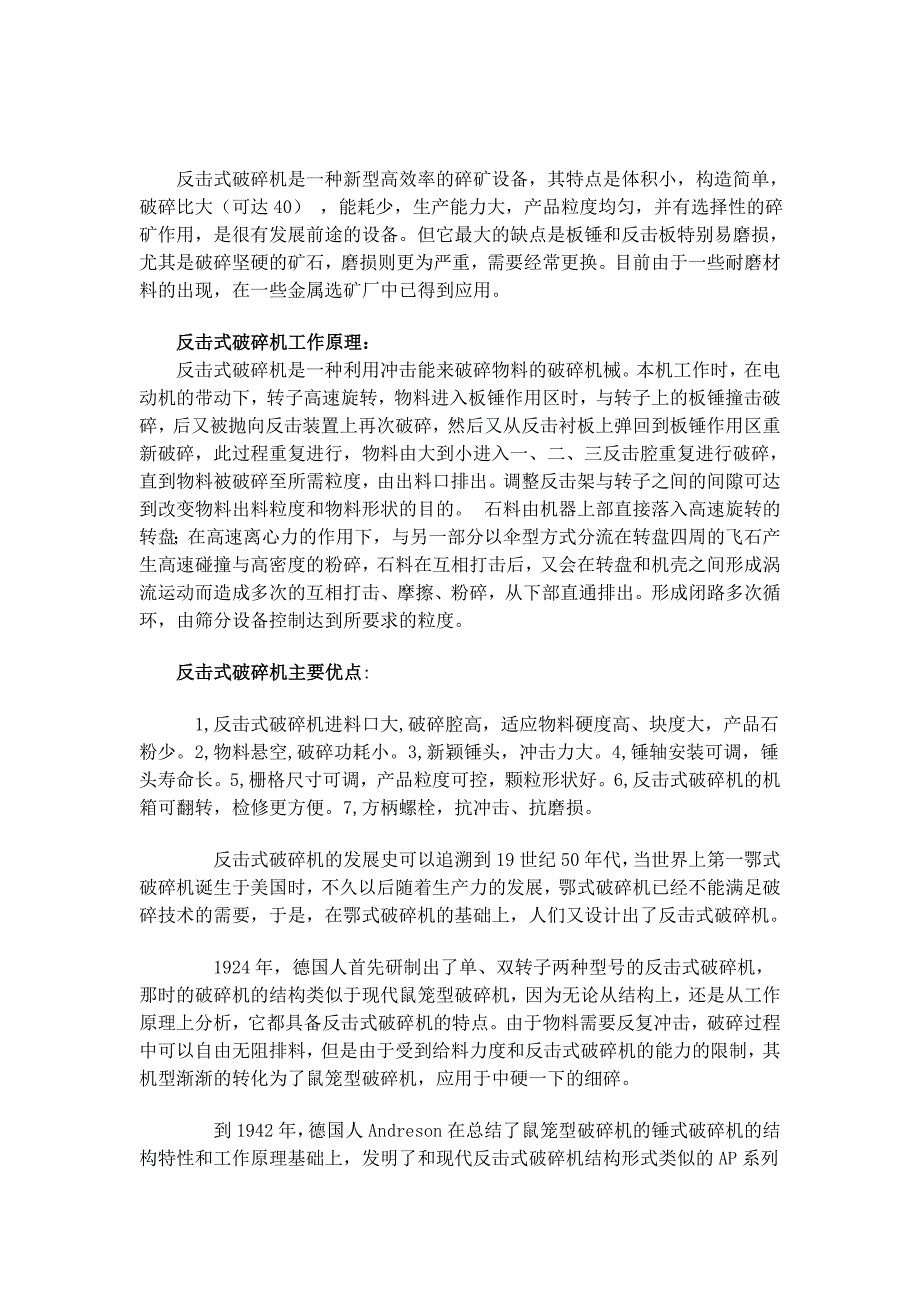 反击式破碎机是一种新型高效率的碎矿设备，其特点是体积小，构造简单，破碎比大（可达 40），能耗少，生产能力大，产品粒度均匀，并有选择性的碎矿作用，是很有发展前途的设备。但它最大的缺点是板锤和反击板特别易磨损，尤其是破碎坚硬的矿石，磨损则更为严重，需要经常更换。目前由于一些耐磨材料的出现，在一些金属选矿厂中已得到应用。

反击式破碎机工作原理：

反击式破碎机是一种利用冲击能来破碎物料的破碎机械。本机工作时，在电动机的带动下，转子高速旋转，物料进入板锤作用区时，与转子上的板锤撞击破碎，后又被抛向反击装置上再次破碎，然后又从反击衬板上弹回到板锤作用区重新破碎，此过程重复进行，物料由大到小进入一、二、三反击腔重复进行破碎，直到物料被破碎至所需粒度，由出料口排出。调整反击架与转子之间的间隙可达到改变物料出料粒度和物料形状的目的。 石料由机器上部直接落入高速旋转的转盘；在高速离心力的作用下，与另一部分以伞型方式分流在转盘四周的飞石产生高速碰撞与高密度的粉碎，石料在互相打击后，又会在转盘和机壳之间形成涡流运动而造成多次的互相打击、摩擦、粉碎，从下部直通排出。形成闭路多次循环，由筛分设备控制达到所要求的粒度。

反击式破碎机主要优点:

1,反击式破碎机进料口大,破碎腔高，适应物料硬度高、块度大，产品石粉少。2,物料悬空,破碎功耗小。3,新颖锤头，冲击力大。4,锤轴安装可调，锤头寿命长。5,栅格尺寸可调，产品粒度可控，颗粒形状好。6,反击式破碎机的机箱可翻转，检修更方便。7,方柄螺栓，抗冲击、抗磨损。

反击式破碎机的发展史可以追溯到 19 世纪 50 年代，当世界上第一鄂式破碎机诞生于美国时，不久以后随着生产力的发展，鄂式破碎机已经不能满足破碎技术的需要，于是，在鄂式破碎机的基础上，人们又设计出了反击式破碎机。

1924 年，德国人首先研制出了单、双转子两种型号的反击式破碎机，那时的破碎机的结构类似于现代鼠笼型破碎机，因为无论从结构上，还是从工作原理上分析，它都具备反击式破碎机的特点。由于物料需要反复冲击，破碎过程中可以自由无阻排料，但是由于受到给料力度和反击式破碎机的能力的限制，其机型渐渐的转化为了鼠笼型破碎机，应用于中硬一下的细碎。

到 1942 年，德国人 Andreson 在总结了鼠笼型破碎机的锤式破碎机的结构特性和工作原理基础上，发明了和现代反击式破碎机结构形式类似的 AP 系列